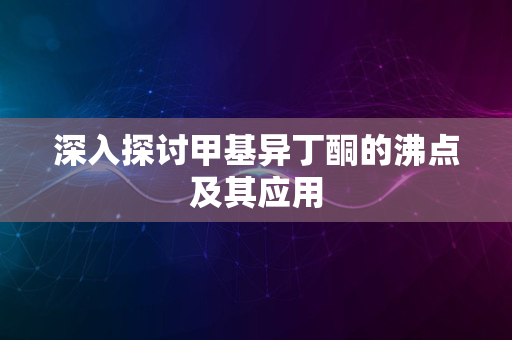 深入探讨甲基异丁酮的沸点及其应用